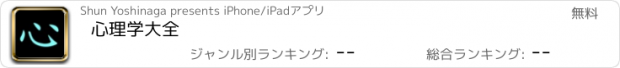 心

Shun Yoshinaga presents iPhone/iPadアプリ

無料

心理学大全

ジャンル別ランキング: --

総合ランキング: --